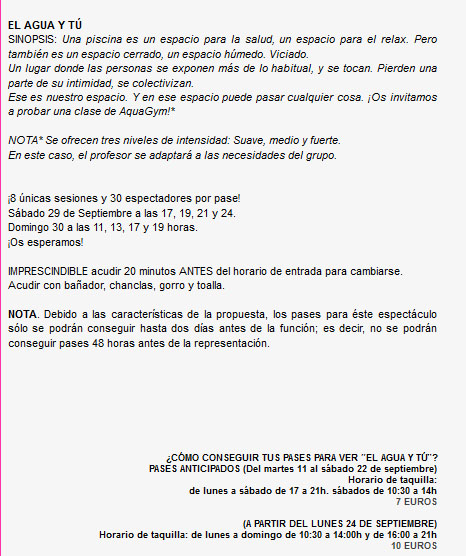 EL AGUA Y TÚ
SINOPSIS: Una piscina es un espacio para la salud, un espacio para el relax. Pero también es un espacio cerrado, un espacio húmedo. Viciado.
Un lugar donde las personas se exponen más de lo habitual, y se tocan. Pierden una parte de su intimidad, se colectivizan.
Ese es nuestro espacio. Y en ese espacio puede pasar cualquier cosa. ¡Os invitamos a probar una clase de AquaGym!*

NOTA* Se ofrecen tres niveles de intensidad: Suave, medio y fuerte.
En este caso, el profesor se adaptará a las necesidades del grupo.

¡8 únicas sesiones y 30 espectadores por pase!
Sábado 29 de Septiembre a las 17, 19, 21 y 24.
Domingo 30 a las 11, 13, 17 y 19 horas.
¡Os esperamos!

IMPRESCINDIBLE acudir 20 minutos ANTES del horario de entrada para cambiarse.
Acudir con bañador, chanclas, gorro y toalla.

NOTA. Debido a las características de la propuesta, los pases para éste espectáculo sólo se podrán conseguir hasta dos días antes de la función; es decir, no se podrán conseguir pases 48 horas antes de la representación.

¿CÓMO CONSEGUIR TUS PASES PARA VER "EL AGUA Y TÚ"?
PASES ANTICIPADOS (Del martes 11 al sábado 22 de septiembre)
Horario de taquilla:
de lunes a sábado de 17 a 21h. sábados de 10:30 a 14h
7 EUROS

(A PARTIR DEL LUNES 24 DE SEPTIEMBRE)
Horario de taquilla: de lunes a domingo de 10:30 a 14:00h y de 16:00 a 21h
10 EUROS